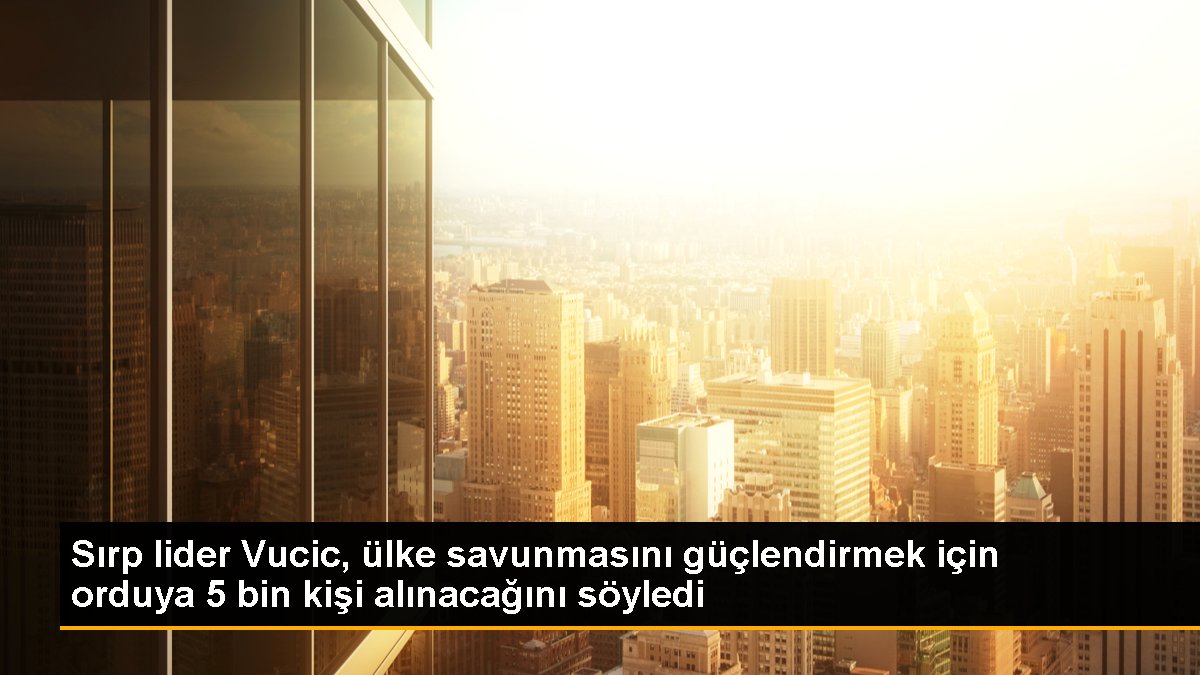 Sırp lider Vucic, ülke savunmasını güçlendirmek için orduya 5 bin kişi alınacağını söyledi